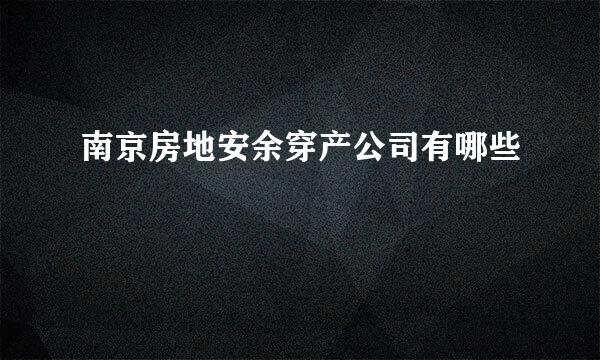 南京房地安余穿产公司有哪些